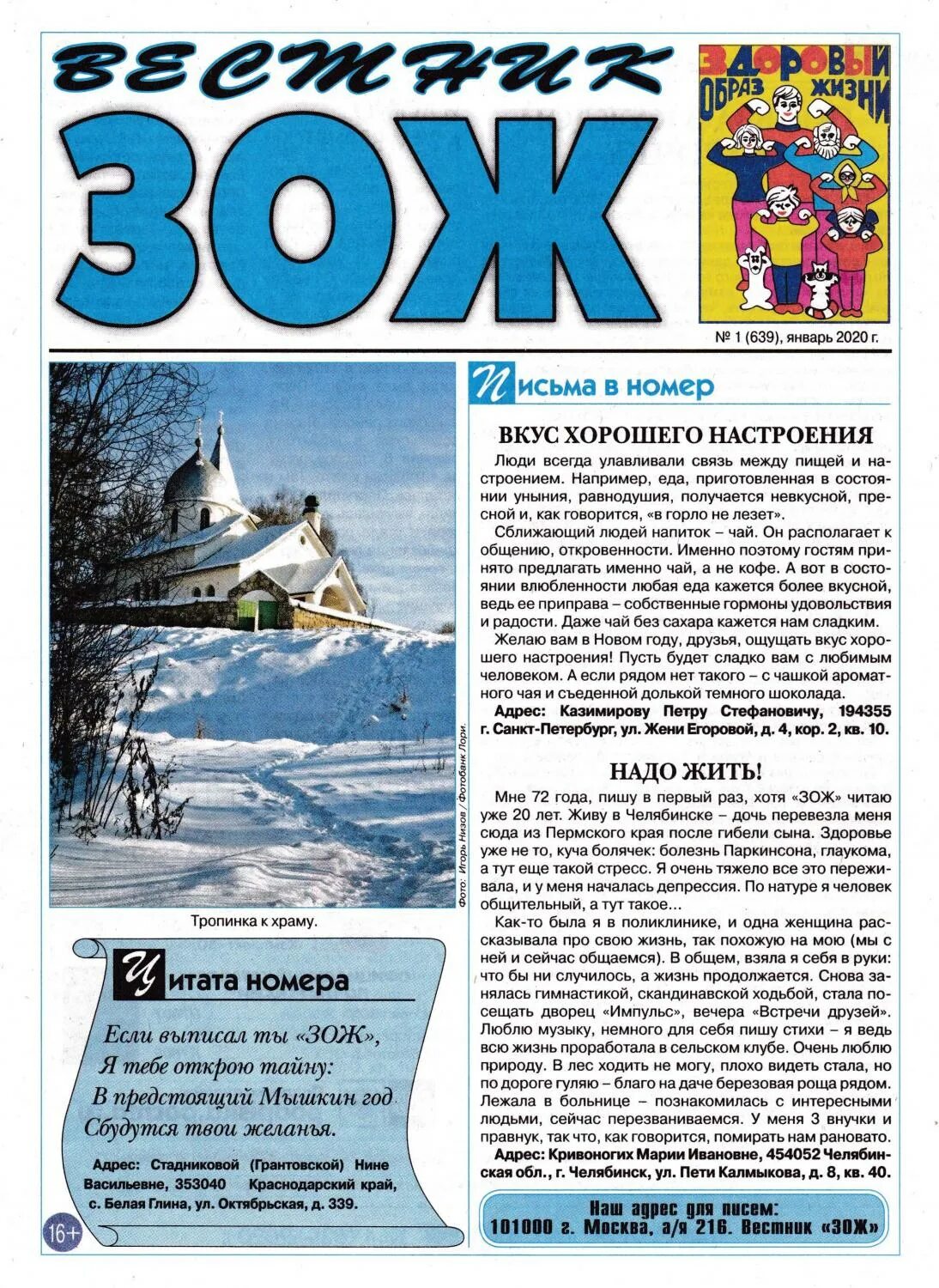 ВЕСТНИК
ЗОЖ

ЗДОРОВЫЙ ОБРАЗ ЖИЗНИ

№ 1 (639), январь 2020 г.

Фото: Игорь Низов / Фотобанк Лори.

Тропинка к храму.

Цитата номера

Если выписал ты «ЗОЖ»,
Я тебе открою тайну:
В предстоящий Мышкин год
Сбудутся твои желанья.

Адрес: Стадниковой (Грантовской) Нине Васильевне, 353040 Краснодарский край, с. Белая Глина, ул. Октябрьская, д. 339.

16+

Письма в номер

ВКУС ХОРОШЕГО НАСТРОЕНИЯ

Люди всегда улавливали связь между пищей и настроением. Например, еда, приготовленная в состоянии уныния, равнодушия, получается невкусной, пресной и, как говорится, «в горло не лезет».

Сближающий людей напиток – чай. Он располагает к общению, откровенности. Именно поэтому гостям принято предлагать именно чай, а не кофе. А вот в состоянии влюбленности любая еда кажется более вкусной, ведь ее приправа – собственные гормоны удовольствия и радости. Даже чай без сахара кажется нам сладким.

Желаю вам в Новом году, друзья, ощущать вкус хорошего настроения! Пусть будет сладко вам с любимым человеком. А если рядом нет такого – с чашкой ароматного чая и съеденной долькой темного шоколада.

Адрес: Казимирову Петру Стефановичу, 194355 г. Санкт-Петербург, ул. Жени Егоровой, д. 4, кор. 2, кв. 10.

НАДО ЖИТЬ!

Мне 72 года, пишу в первый раз, хотя «ЗОЖ» читаю уже 20 лет. Живу в Челябинске – дочь перевезла меня сюда из Пермского края после гибели сына. Здоровье уже не то, куча болячек: болезнь Паркинсона, глаукома, а тут еще такой стресс. Я очень тяжело все это переживала, и у меня началась депрессия. По натуре я человек общительный, а тут такое...

Как-то была я в поликлинике, и одна женщина рассказывала про свою жизнь, так похожую на мою (мы с ней и сейчас общаемся). В общем, взяла я себя в руки: что бы ни случилось, а жизнь продолжается. Снова занялась гимнастикой, скандинавской ходьбой, стала посещать дворец «Импульс», вечера «Встречи друзей». Люблю музыку, немного для себя пишу стихи – я ведь всю жизнь проработала в сельском клубе. Очень люблю природу. В лес ходить не могу, плохо видеть стала, но по дороге гуляю – благо на даче березовая роща рядом. Лежала в больнице – познакомилась с интересными людьми, сейчас перезваниваемся. У меня 3 внучки и правнук, так что, как говорится, помирать нам рановато.

Адрес: Кривоногих Марии Ивановне, 454052 Челябинская обл., г. Челябинск, ул. Пети Калмыкова, д. 8, кв. 40.

Наш адрес для писем:
101000 г. Москва, а/я 216. Вестник «ЗОЖ»